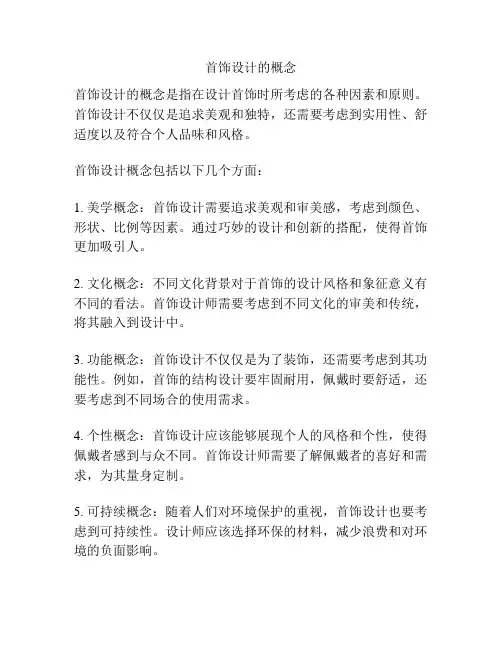 首饰设计的概念

首饰设计的概念是指在设计首饰时所考虑的各种因素和原则。首饰设计不仅仅是追求美观和独特，还需要考虑到实用性、舒适度以及符合个人品味和风格。

首饰设计概念包括以下几个方面：

1. 美学概念：首饰设计需要追求美观和审美感，考虑到颜色、形状、比例等因素。通过巧妙的设计和创新的搭配，使得首饰更加吸引人。

2. 文化概念：不同文化背景对于首饰的设计风格和象征意义有不同的看法。首饰设计师需要考虑到不同文化的审美和传统，将其融入到设计中。

3. 功能概念：首饰设计不仅仅是为了装饰，还需要考虑到其功能性。例如，首饰的结构设计要牢固耐用，佩戴时要舒适，还要考虑到不同场合的使用需求。

4. 个性概念：首饰设计应该能够展现个人的风格和个性，使得佩戴者感到与众不同。首饰设计师需要了解佩戴者的喜好和需求，为其量身定制。

5. 可持续概念：随着人们对环境保护的重视，首饰设计也要考虑到可持续性。设计师应该选择环保的材料，减少浪费和对环境的负面影响。